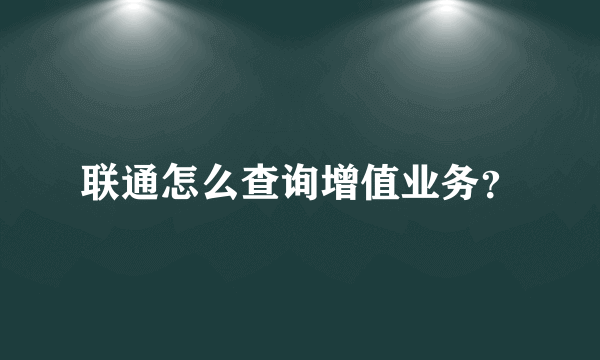 联通怎么查询增值业务?